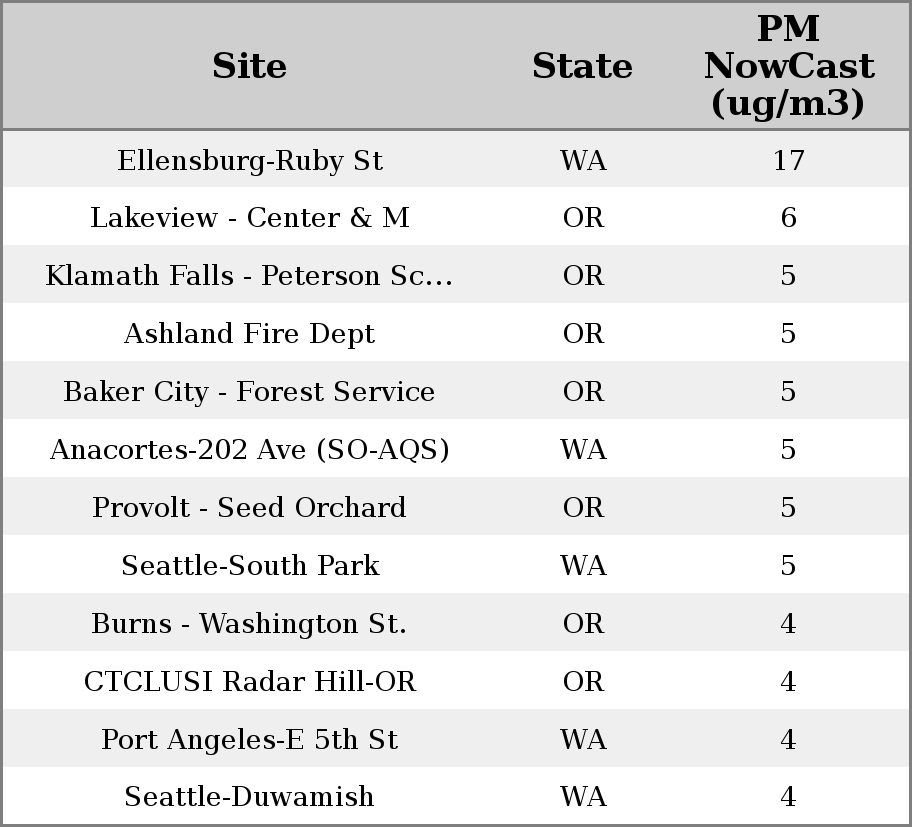 | Site | State | PM NowCast (ug/m3) |
|---|---|---|
| Ellensburg-Ruby St | WA | 17 |
| Lakeview - Center & M | OR | 6 |
| Klamath Falls - Peterson Sc... | OR | 5 |
| Ashland Fire Dept | OR | 5 |
| Baker City - Forest Service | OR | 5 |
| Anacortes-202 Ave (SO-AQS) | WA | 5 |
| Provolt - Seed Orchard | OR | 5 |
| Seattle-South Park | WA | 5 |
| Burns - Washington St. | OR | 4 |
| CTCLUSI Radar Hill-OR | OR | 4 |
| Port Angeles-E 5th St | WA | 4 |
| Seattle-Duwamish | WA | 4 |